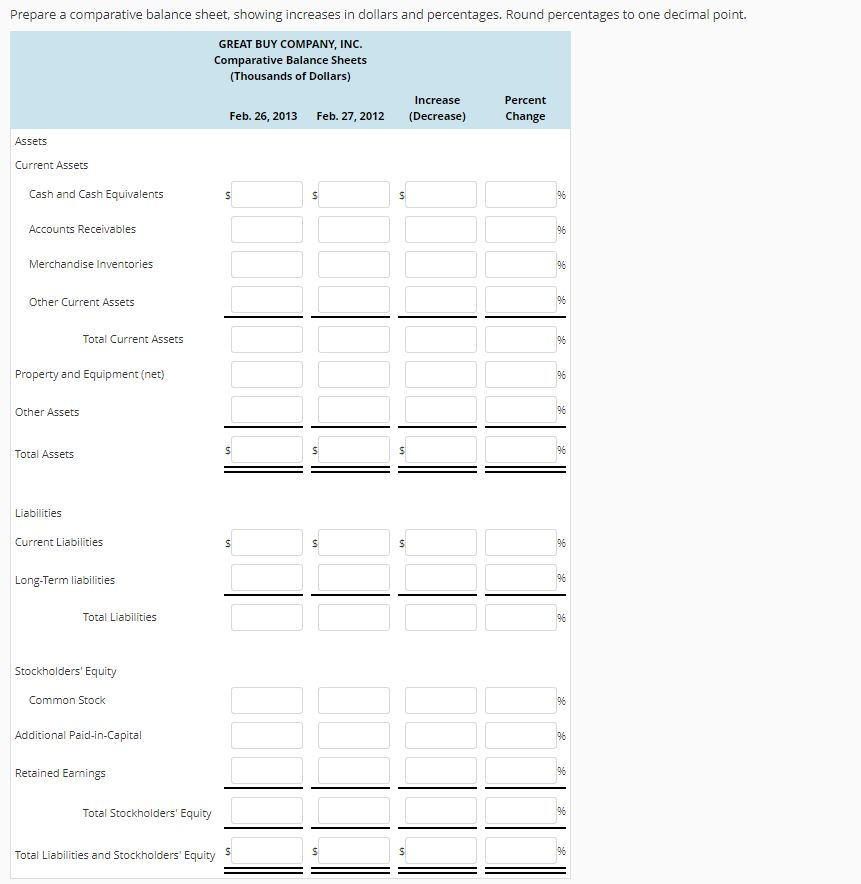 Prepare a comparative balance sheet, showing increases in dollars and percentages. Round percentages to one decimal point.

GREAT BUY COMPANY, INC.
Comparative Balance Sheets
(Thousands of Dollars)

| | Feb. 26, 2013 | Feb. 27, 2012 | Increase (Decrease) | Percent Change |
|---|---|---|---|---|
| Assets | | | | |
| Current Assets | | | | |
| Cash and Cash Equivalents | $ | $ | $ | % |
| Accounts Receivables | | | | % |
| Merchandise Inventories | | | | % |
| Other Current Assets | | | | % |
| Total Current Assets | | | | % |
| Property and Equipment (net) | | | | % |
| Other Assets | | | | % |
| Total Assets | $ | $ | $ | % |
| Liabilities | | | | |
| Current Liabilities | $ | $ | $ | % |
| Long-Term liabilities | | | | % |
| Total Liabilities | | | | % |
| Stockholders' Equity | | | | |
| Common Stock | | | | % |
| Additional Paid-in-Capital | | | | % |
| Retained Earnings | | | | % |
| Total Stockholders' Equity | | | | % |
| Total Liabilities and Stockholders' Equity | $ | $ | $ | % |